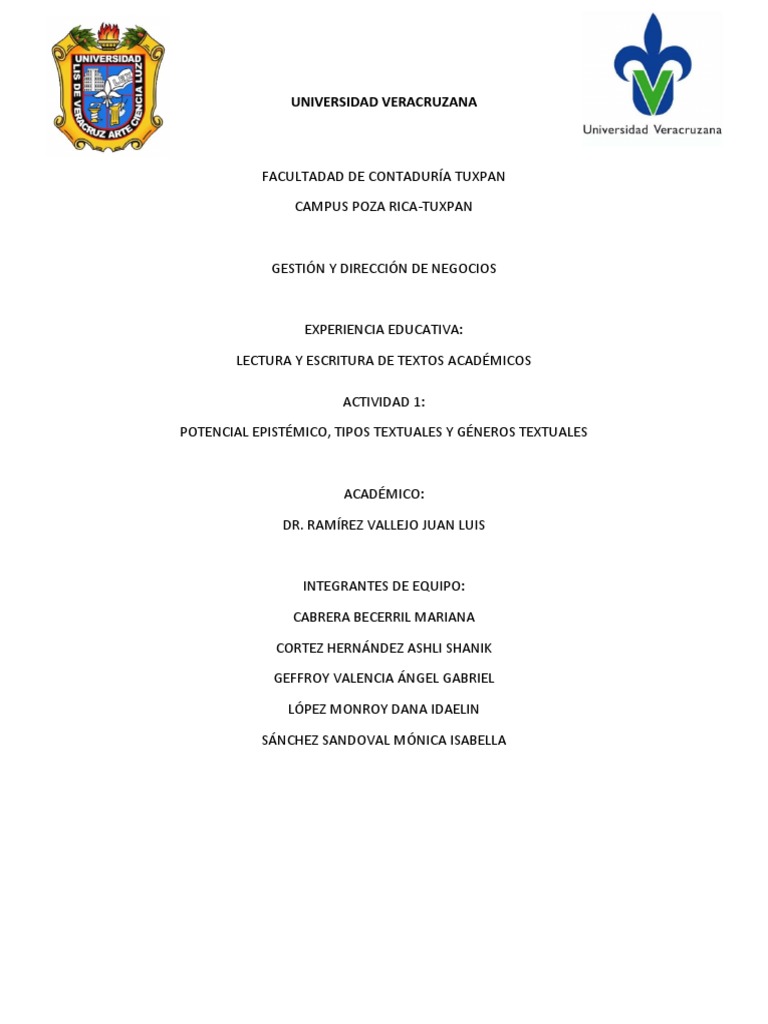 UNIVERSIDAD
LIS DE VERACRUZ ARTE CIENCIA LUZ

UNIVERSIDAD VERACRUZANA

Universidad Veracruzana

FACULTADAD DE CONTADURÍA TUXPAN

CAMPUS POZA RICA-TUXPAN

GESTIÓN Y DIRECCIÓN DE NEGOCIOS

EXPERIENCIA EDUCATIVA:

LECTURA Y ESCRITURA DE TEXTOS ACADÉMICOS

ACTIVIDAD 1:

POTENCIAL EPISTÉMICO, TIPOS TEXTUALES Y GÉNEROS TEXTUALES

ACADÉMICO:

DR. RAMÍREZ VALLEJO JUAN LUIS

INTEGRANTES DE EQUIPO:

CABRERA BECERRIL MARIANA

CORTEZ HERNÁNDEZ ASHLI SHANIK

GEFFROY VALENCIA ÁNGEL GABRIEL

LÓPEZ MONROY DANA IDAELIN

SÁNCHEZ SANDOVAL MÓNICA ISABELLA